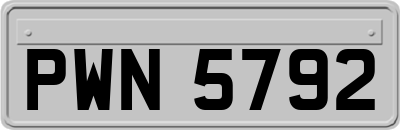 PWN 5792